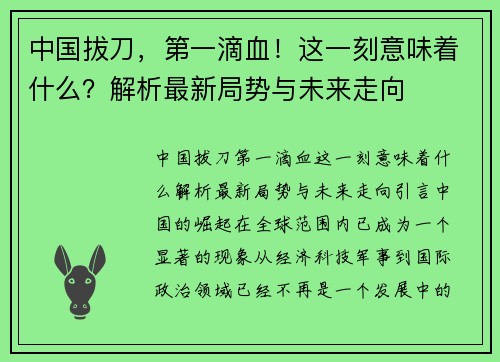 中国拔刀，第一滴血！这一刻意味着什么？解析最新局势与未来走向

中国拔刀第一滴血这一刻意味着什么解析最新局势与未来走向引言中国的崛起在全球范围内已成为一个显著的现象从经济科技军事到国际政治领域已经不再是一个发展中的